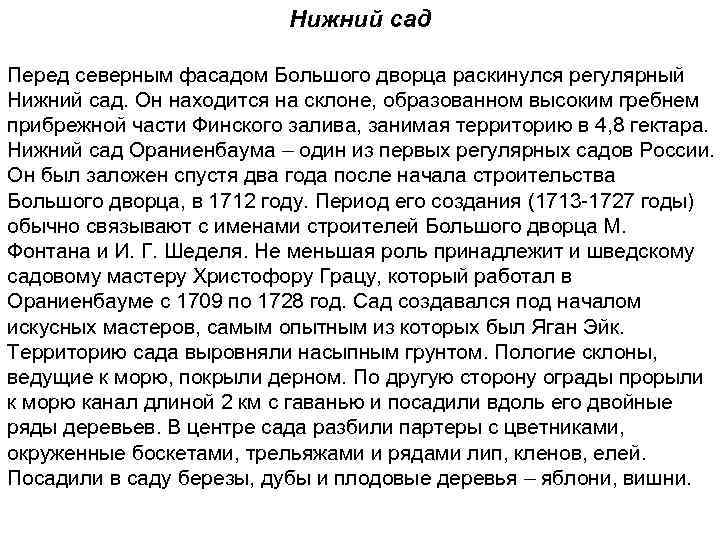 Нижний сад

Перед северным фасадом Большого дворца раскинулся регулярный Нижний сад. Он находится на склоне, образованном высоким гребнем прибрежной части Финского залива, занимая территорию в 4,8 гектара. Нижний сад Ораниенбаума – один из первых регулярных садов России. Он был заложен спустя два года после начала строительства Большого дворца, в 1712 году. Период его создания (1713-1727 годы) обычно связывают с именами строителей Большого дворца М. Фонтана и И. Г. Шеделя. Не меньшая роль принадлежит и шведскому садовому мастеру Христофору Грацу, который работал в Ораниенбауме с 1709 по 1728 год. Сад создавался под началом искусных мастеров, самым опытным из которых был Яган Эйк. Территорию сада выровняли насыпным грунтом. Пологие склоны, ведущие к морю, покрыли дерном. По другую сторону ограды прорыли к морю канал длиной 2 км с гаванью и посадили вдоль его двойные ряды деревьев. В центре сада разбили партеры с цветниками, окруженные боскетами, трельяжами и рядами лип, кленов, елей. Посадили в саду березы, дубы и плодовые деревья – яблони, вишни.